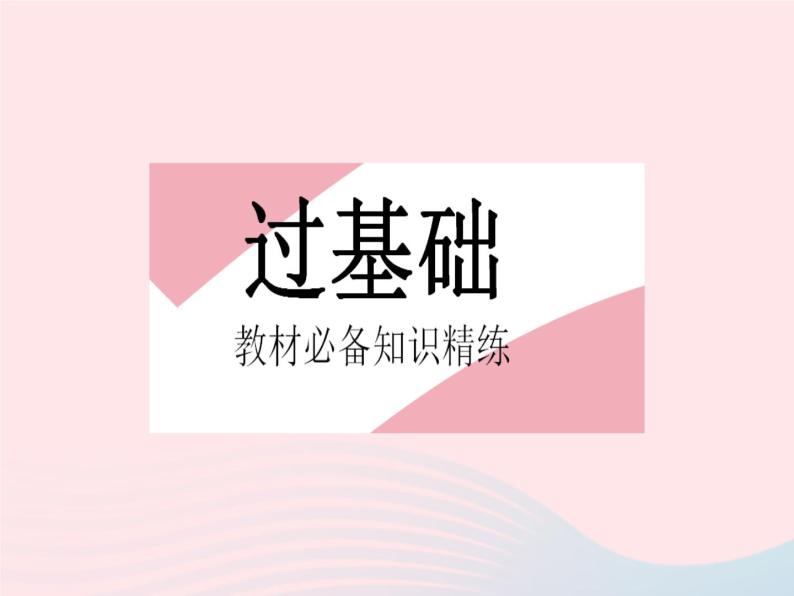 过基础

教材必备知识精练